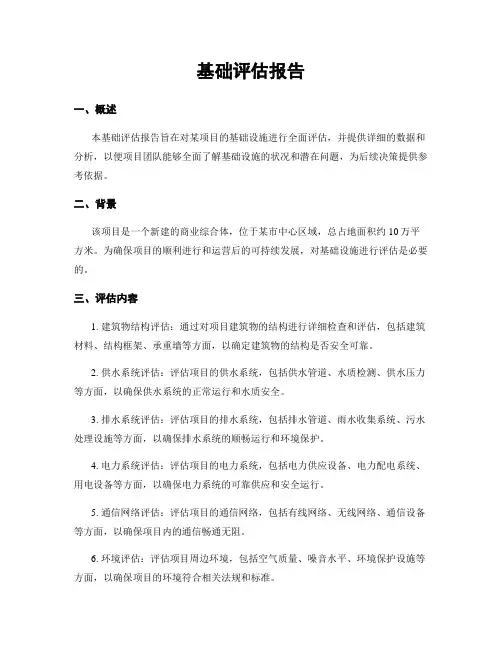 基础评估报告

一、概述

本基础评估报告旨在对某项目的基础设施进行全面评估，并提供详细的数据和分析，以便项目团队能够全面了解基础设施的状况和潜在问题，为后续决策提供参考依据。

二、背景

该项目是一个新建的商业综合体，位于某市中心区域，总占地面积约10万平方米。为确保项目的顺利进行和运营后的可持续发展，对基础设施进行评估是必要的。

三、评估内容

1. 建筑物结构评估：通过对项目建筑物的结构进行详细检查和评估，包括建筑材料、结构框架、承重墙等方面，以确定建筑物的结构是否安全可靠。

2. 供水系统评估：评估项目的供水系统，包括供水管道、水质检测、供水压力等方面，以确保供水系统的正常运行和水质安全。

3. 排水系统评估：评估项目的排水系统，包括排水管道、雨水收集系统、污水处理设施等方面，以确保排水系统的顺畅运行和环境保护。

4. 电力系统评估：评估项目的电力系统，包括电力供应设备、电力配电系统、用电设备等方面，以确保电力系统的可靠供应和安全运行。

5. 通信网络评估：评估项目的通信网络，包括有线网络、无线网络、通信设备等方面，以确保项目内的通信畅通无阻。

6. 环境评估：评估项目周边环境，包括空气质量、噪音水平、环境保护设施等方面，以确保项目的环境符合相关法规和标准。